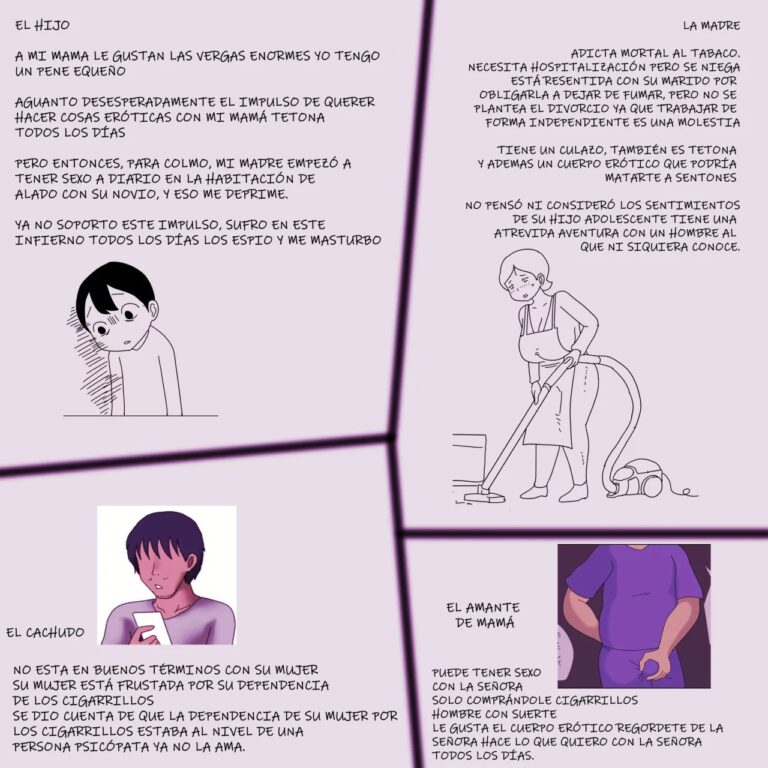 EL HIJO

A MI MAMA LE GUSTAN LAS VERGAS ENORMES YO TENGO UN PENE EQUEÑO

AGUANTO DESESPERADAMENTE EL IMPULSO DE QUERER HACER COSAS ERÓTICAS CON MI MAMÁ TETONA TODOS LOS DÍAS

PERO ENTONCES, PARA COLMO, MI MADRE EMPEZÓ A TENER SEXO A DIARIO EN LA HABITACIÓN DE ALADO CON SU NOVIO, Y ESO ME DEPRIME.

YA NO SOPORTO ESTE IMPULSO, SUFRO EN ESTE INFIERNO TODOS LOS DÍAS LOS ESPIO Y ME MASTURBO

LA MADRE

ADICTA MORTAL AL TABACO. NECESITA HOSPITALIZACIÓN PERO SE NIEGA ESTÁ RESENTIDA CON SU MARIDO POR OBLIGARLA A DEJAR DE FUMAR, PERO NO SE PLANTEA EL DIVORCIO YA QUE TRABAJAR DE FORMA INDEPENDIENTE ES UNA MOLESTIA

TIENE UN CULAZO, TAMBIÉN ES TETONA Y ADEMAS UN CUERPO ERÓTICO QUE PODRÍA MATARTE A SENTONES

NO PENSÓ NI CONSIDERÓ LOS SENTIMIENTOS DE SU HIJO ADOLESCENTE TIENE UNA ATREVIDA AVENTURA CON UN HOMBRE AL QUE NI SIQUIERA CONOCE.

EL CACHUDO

NO ESTA EN BUENOS TÉRMINOS CON SU MUJER
SU MUJER ESTÁ FRUSTADA POR SU DEPENDENCIA DE LOS CIGARRILLOS
SE DIO CUENTA DE QUE LA DEPENDENCIA DE SU MUJER POR LOS CIGARRILLOS ESTABA AL NIVEL DE UNA PERSONA PSICÓPATA YA NO LA AMA.

EL AMANTE DE MAMÁ

PUEDE TENER SEXO CON LA SEÑORA
SOLO COMPRÁNDOLE CIGARRILLOS
HOMBRE CON SUERTE
LE GUSTA EL CUERPO ERÓTICO REGORDETE DE LA SEÑORA HACE LO QUE QUIERO CON LA SEÑORA TODOS LOS DÍAS.